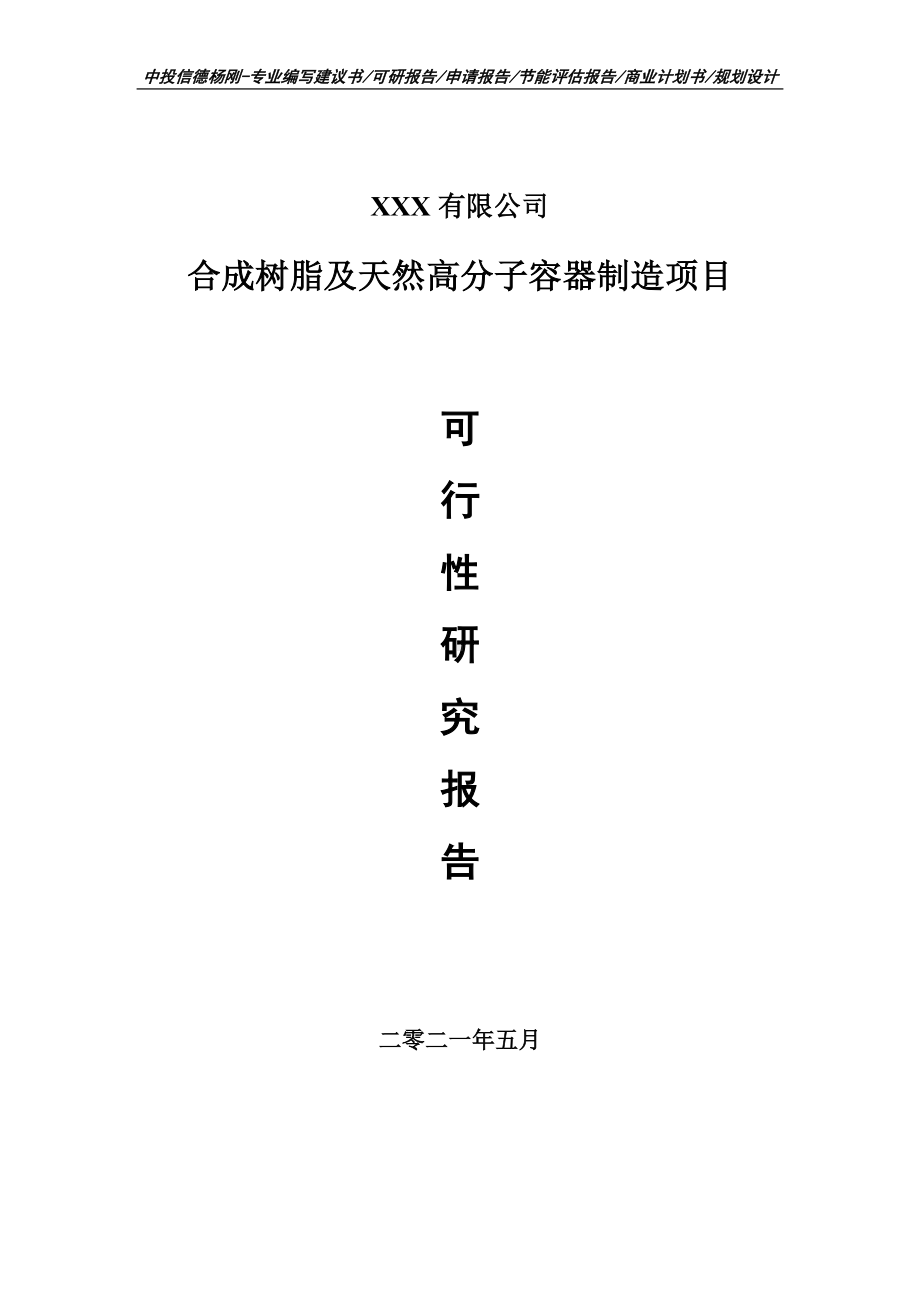 中投信德杨刚-专业编写建议书/可研报告/申请报告/节能评估报告/商业计划书/规划设计

XXX 有限公司

合成树脂及天然高分子容器制造项目

可

行

性

研

究

报

告

二零二一年五月